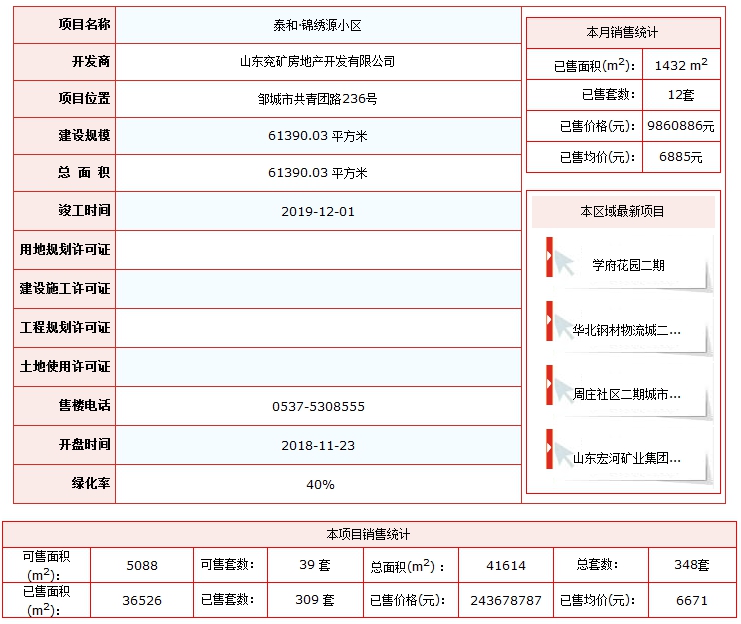 | 项目名称 | 泰和·锦绣源小区 |
|---|---|
| 开发商 | 山东兖矿房地产开发有限公司 |
| 项目位置 | 邹城市共青团路236号 |
| 建设规模 | 61390.03 平方米 |
| 总 面 积 | 61390.03 平方米 |
| 竣工时间 | 2019-12-01 |
| 用地规划许可证 | |
| 建设施工许可证 | |
| 工程规划许可证 | |
| 土地使用许可证 | |
| 售楼电话 | 0537-5308555 |
| 开盘时间 | 2018-11-23 |
| 绿化率 | 40% |

本月销售统计

| 已售面积($m^2$): | 1432 $m^2$ |
|---|---|
| 已售套数: | 12套 |
| 已售价格(元): | 9860886元 |
| 已售均价(元): | 6885元 |

本区域最新项目

学府花园二期

华北钢材物流城二...

周庄社区二期城市...

山东宏河矿业集团...

本项目销售统计

| 可售面积($m^2$): | 5088 | 可售套数: | 39 套 | 总面积($m^2$): | 41614 | 总套数: | 348套 |
|---|---|---|---|---|---|---|---|
| 已售面积($m^2$): | 36526 | 已售套数: | 309 套 | 已售价格(元): | 243678787 | 已售均价(元): | 6671 |